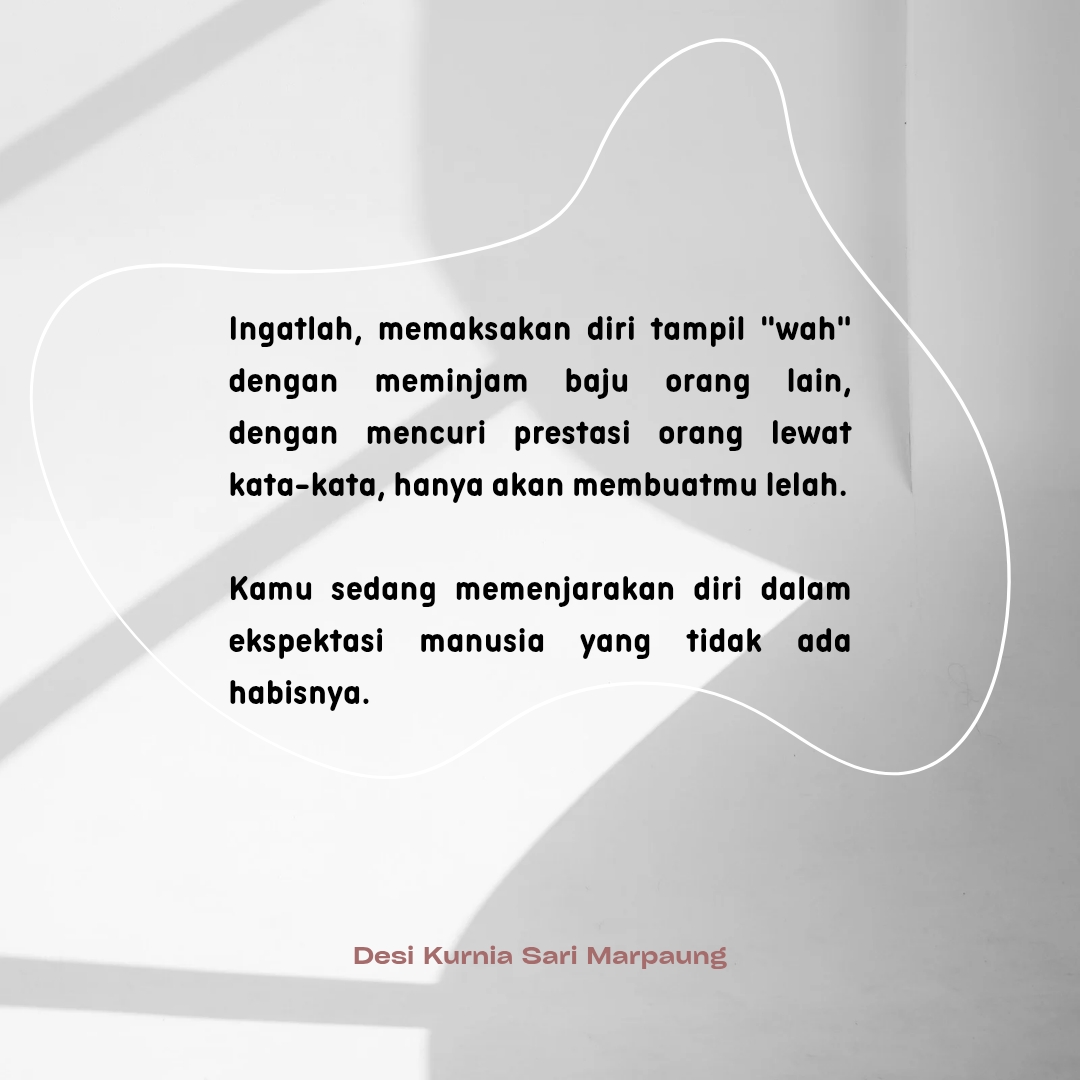 Ingatlah, memaksakan diri tampil "wah" dengan meminjam baju orang lain, dengan mencuri prestasi orang lewat kata-kata, hanya akan membuatmu lelah.

Kamu sedang memenjarakan diri dalam ekspektasi manusia yang tidak ada habisnya.

Desi Kurnia Sari Marpaung